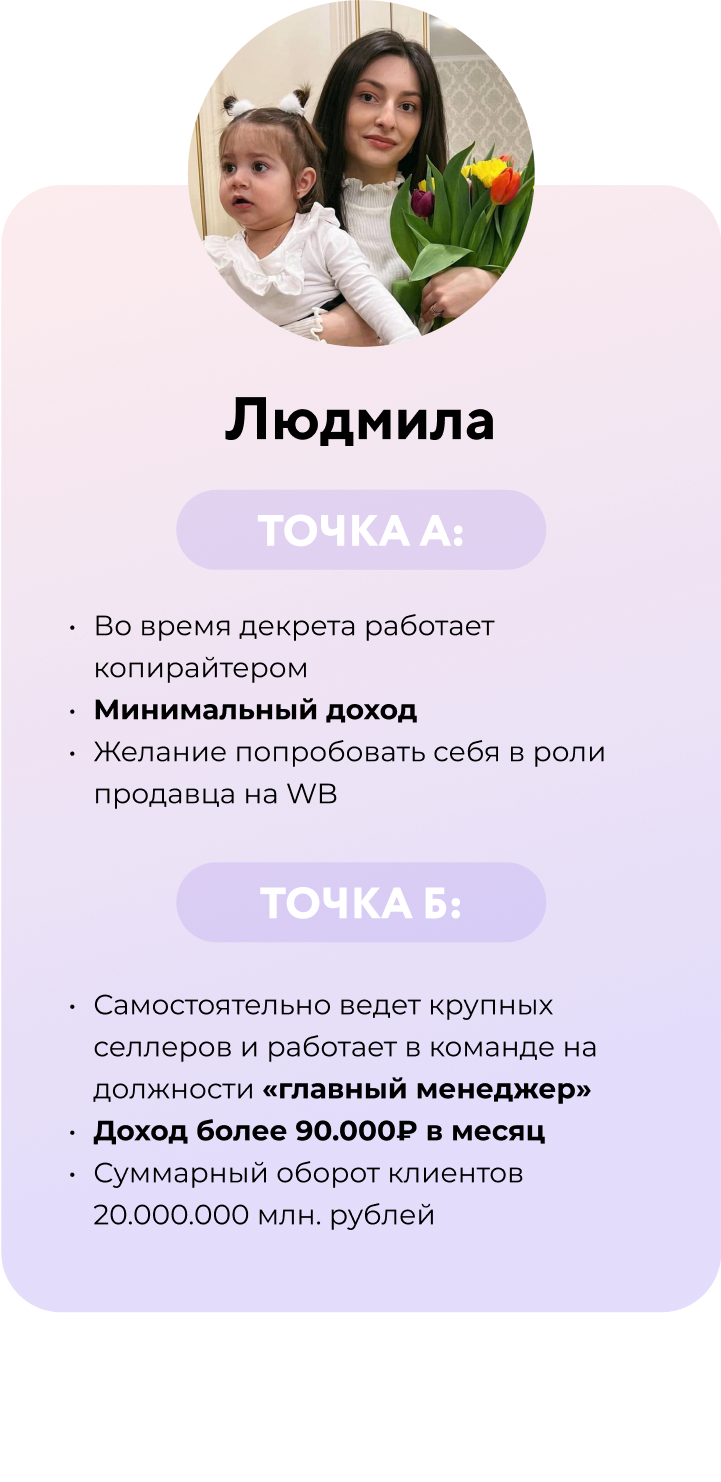 Людмила

ТОЧКА А:

• Во время декрета работает копирайтером
• Минимальный доход
• Желание попробовать себя в роли продавца на WB

ТОЧКА Б:

• Самостоятельно ведет крупных селлеров и работает в команде на должности «главный менеджер»
• Доход более 90.000₽ в месяц
• Суммарный оборот клиентов 20.000.000 млн. рублей